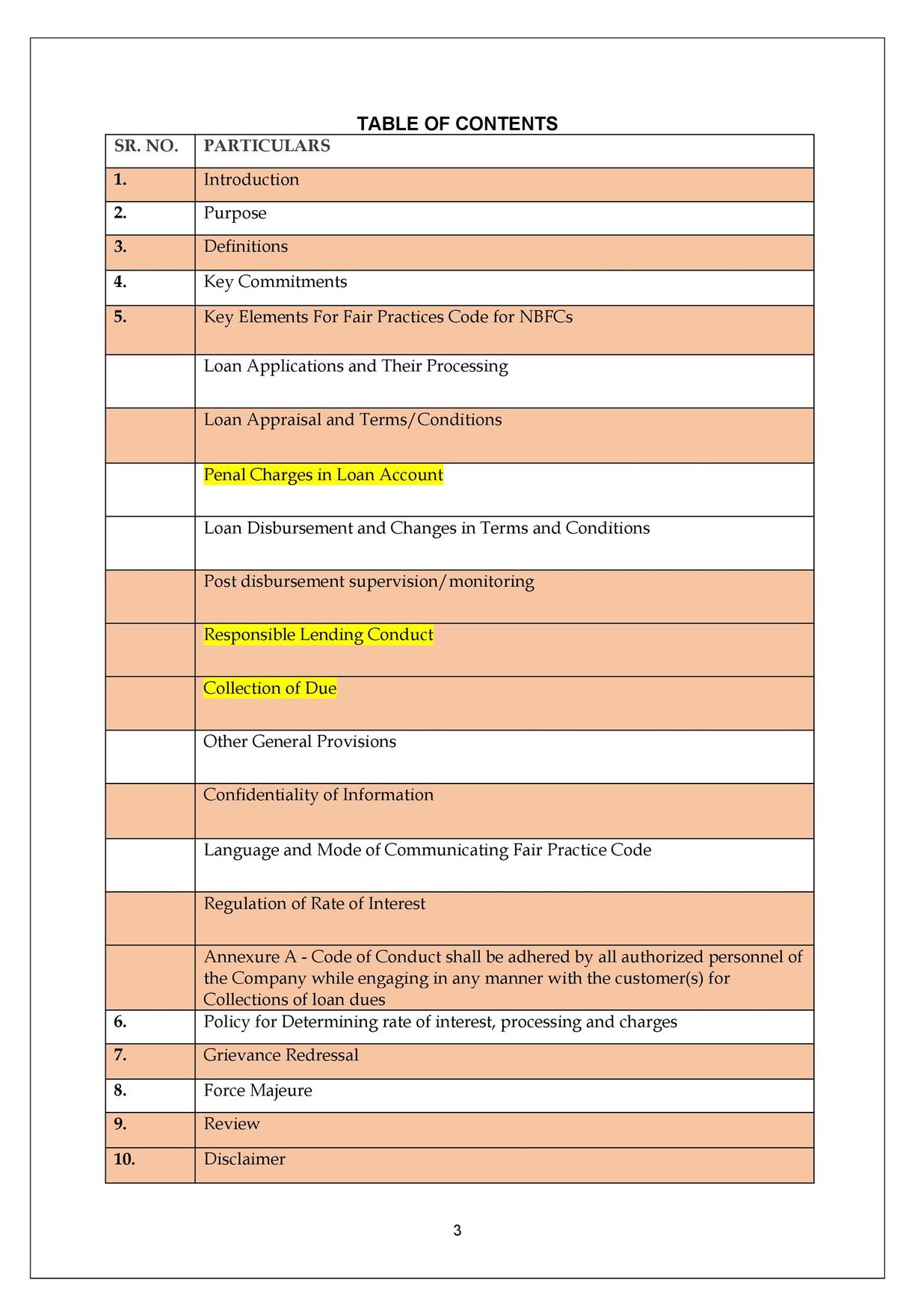 TABLE OF CONTENTS

| SR. NO. | PARTICULARS |
|---|---|
| 1. | Introduction |
| 2. | Purpose |
| 3. | Definitions |
| 4. | Key Commitments |
| 5. | Key Elements For Fair Practices Code for NBFCs |
| | Loan Applications and Their Processing |
| | Loan Appraisal and Terms/Conditions |
| | Penal Charges in Loan Account |
| | Loan Disbursement and Changes in Terms and Conditions |
| | Post disbursement supervision/monitoring |
| | Responsible Lending Conduct |
| | Collection of Due |
| | Other General Provisions |
| | Confidentiality of Information |
| | Language and Mode of Communicating Fair Practice Code |
| | Regulation of Rate of Interest |
| | Annexure A - Code of Conduct shall be adhered by all authorized personnel of the Company while engaging in any manner with the customer(s) for Collections of loan dues |
| 6. | Policy for Determining rate of interest, processing and charges |
| 7. | Grievance Redressal |
| 8. | Force Majeure |
| 9. | Review |
| 10. | Disclaimer |

3